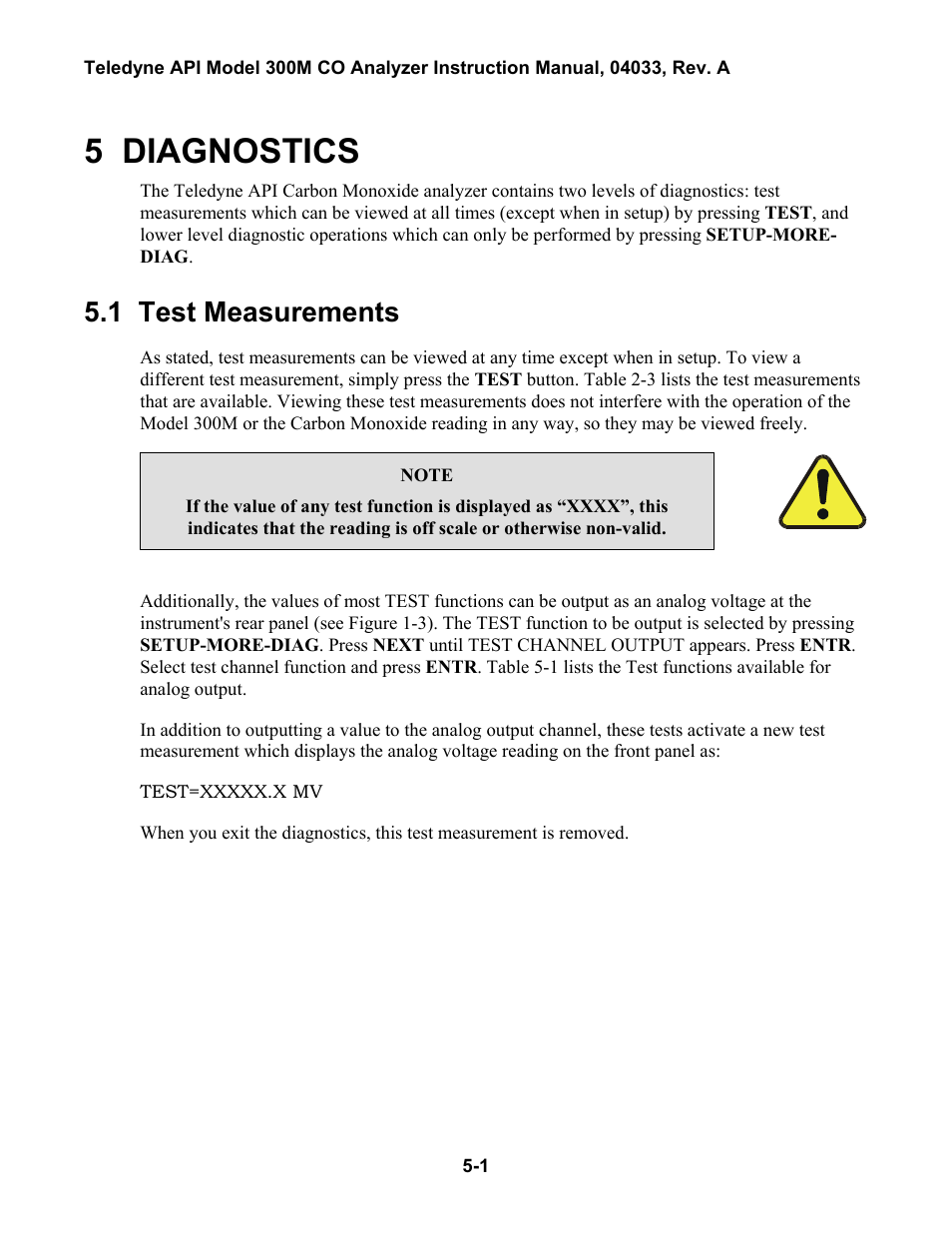 Teledyne API Model 300M CO Analyzer Instruction Manual, 04033, Rev. A

5 DIAGNOSTICS

The Teledyne API Carbon Monoxide analyzer contains two levels of diagnostics: test measurements which can be viewed at all times (except when in setup) by pressing TEST, and lower level diagnostic operations which can only be performed by pressing SETUP-MORE-DIAG.

5.1 Test Measurements

As stated, test measurements can be viewed at any time except when in setup. To view a different test measurement, simply press the TEST button. Table 2-3 lists the test measurements that are available. Viewing these test measurements does not interfere with the operation of the Model 300M or the Carbon Monoxide reading in any way, so they may be viewed freely.

NOTE

If the value of any test function is displayed as “XXXX”, this indicates that the reading is off scale or otherwise non-valid.

Additionally, the values of most TEST functions can be output as an analog voltage at the instrument's rear panel (see Figure 1-3). The TEST function to be output is selected by pressing SETUP-MORE-DIAG. Press NEXT until TEST CHANNEL OUTPUT appears. Press ENTR. Select test channel function and press ENTR. Table 5-1 lists the Test functions available for analog output.

In addition to outputting a value to the analog output channel, these tests activate a new test measurement which displays the analog voltage reading on the front panel as:

TEST=XXXXX.X MV

When you exit the diagnostics, this test measurement is removed.

5-1